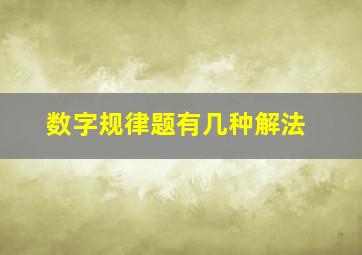 数字规律题有几种解法